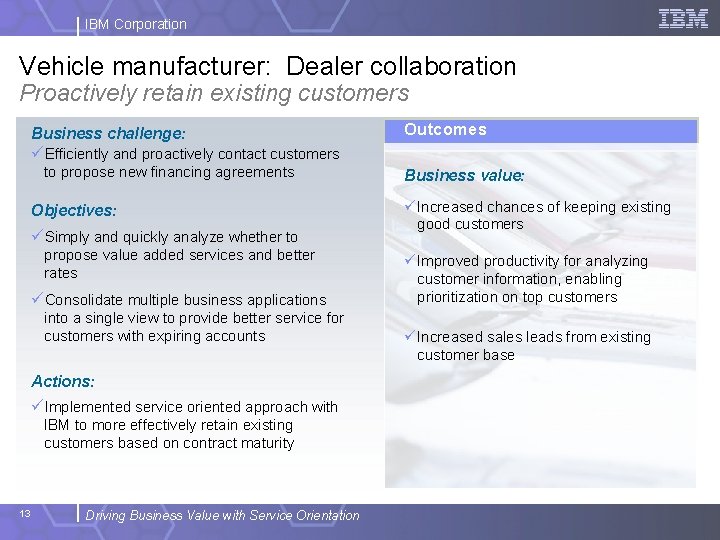 IBM Corporation

IBM

Vehicle manufacturer: Dealer collaboration
Proactively retain existing customers

Business challenge:
✓Efficiently and proactively contact customers to propose new financing agreements

Objectives:
✓Simply and quickly analyze whether to propose value added services and better rates

✓Consolidate multiple business applications into a single view to provide better service for customers with expiring accounts

Actions:
✓Implemented service oriented approach with IBM to more effectively retain existing customers based on contract maturity

Outcomes

Business value:
✓Increased chances of keeping existing good customers

✓Improved productivity for analyzing customer information, enabling prioritization on top customers

✓Increased sales leads from existing customer base

13

Driving Business Value with Service Orientation